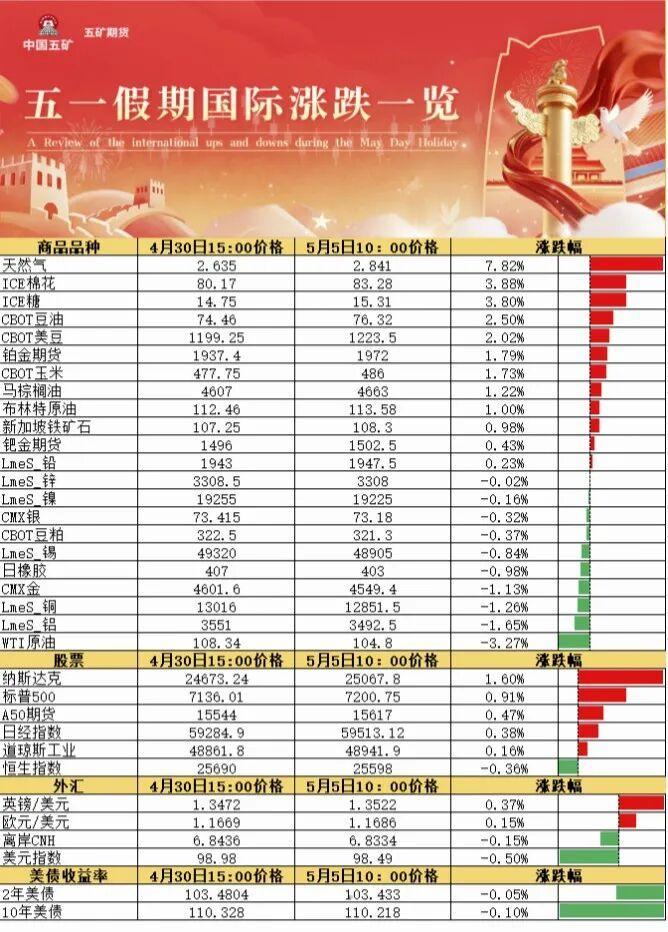 中国五矿 五矿期货

五一假期国际涨跌一览

A Review of the international ups and downs during the May Day Holiday

| 商品品种 | 4月30日15:00价格 | 5月5日10：00价格 | 涨跌幅 |
|---|---|---|---|
| 天然气 | 2.635 | 2.841 | 7.82% |
| ICE棉花 | 80.17 | 83.28 | 3.88% |
| ICE糖 | 14.75 | 15.31 | 3.80% |
| CBOT豆油 | 74.46 | 76.32 | 2.50% |
| CBOT美豆 | 1199.25 | 1223.5 | 2.02% |
| 铂金期货 | 1937.4 | 1972 | 1.79% |
| CBOT玉米 | 477.75 | 486 | 1.73% |
| 马棕榈油 | 4607 | 4663 | 1.22% |
| 布林特原油 | 112.46 | 113.58 | 1.00% |
| 新加坡铁矿石 | 107.25 | 108.3 | 0.98% |
| 钯金期货 | 1496 | 1502.5 | 0.43% |
| LmeS_铅 | 1943 | 1947.5 | 0.23% |
| LmeS_锌 | 3308.5 | 3308 | -0.02% |
| LmeS_镍 | 19255 | 19225 | -0.16% |
| CMX银 | 73.415 | 73.18 | -0.32% |
| CBOT豆粕 | 322.5 | 321.3 | -0.37% |
| LmeS_锡 | 49320 | 48905 | -0.84% |
| 日橡胶 | 407 | 403 | -0.98% |
| CMX金 | 4601.6 | 4549.4 | -1.13% |
| LmeS_铜 | 13016 | 12851.5 | -1.26% |
| LmeS_铝 | 3551 | 3492.5 | -1.65% |
| WTI原油 | 108.34 | 104.8 | -3.27% |
| 股票 | 4月30日15:00价格 | 5月5日10：00价格 | 涨跌幅 |
| 纳斯达克 | 24673.24 | 25067.8 | 1.60% |
| 标普500 | 7136.01 | 7200.75 | 0.91% |
| A50期货 | 15544 | 15617 | 0.47% |
| 日经指数 | 59284.9 | 59513.12 | 0.38% |
| 道琼斯工业 | 48861.8 | 48941.9 | 0.16% |
| 恒生指数 | 25690 | 25598 | -0.36% |
| 外汇 | 4月30日15:00价格 | 5月5日10：00价格 | 涨跌幅 |
| 英镑/美元 | 1.3472 | 1.3522 | 0.37% |
| 欧元/美元 | 1.1669 | 1.1686 | 0.15% |
| 离岸CNH | 6.8436 | 6.8334 | -0.15% |
| 美元指数 | 98.98 | 98.49 | -0.50% |
| 美债收益率 | 4月30日15:00价格 | 5月5日10：00价格 | 涨跌幅 |
| 2年美债 | 103.4804 | 103.433 | -0.05% |
| 10年美债 | 110.328 | 110.218 | -0.10% |